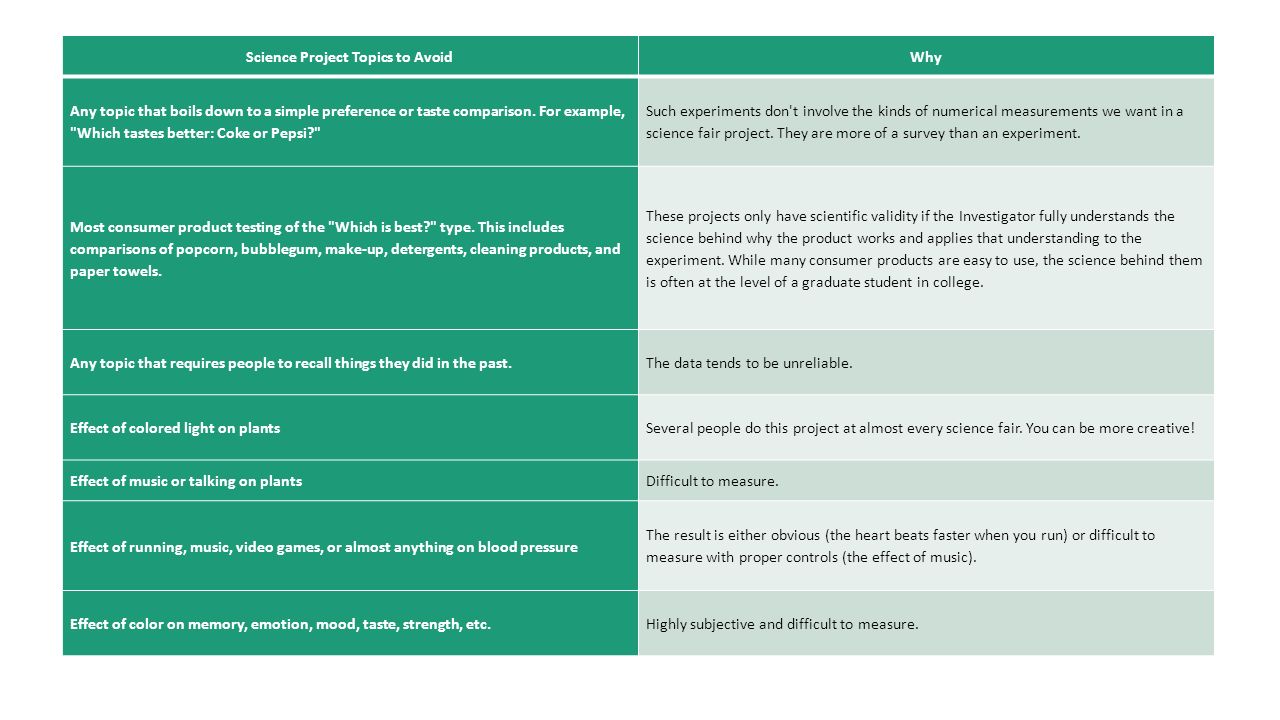 | Science Project Topics to Avoid | Why |
|---|---|
| Any topic that boils down to a simple preference or taste comparison. For example, "Which tastes better: Coke or Pepsi?" | Such experiments don't involve the kinds of numerical measurements we want in a science fair project. They are more of a survey than an experiment. |
| Most consumer product testing of the "Which is best?" type. This includes comparisons of popcorn, bubblegum, make-up, detergents, cleaning products, and paper towels. | These projects only have scientific validity if the Investigator fully understands the science behind why the product works and applies that understanding to the experiment. While many consumer products are easy to use, the science behind them is often at the level of a graduate student in college. |
| Any topic that requires people to recall things they did in the past. | The data tends to be unreliable. |
| Effect of colored light on plants | Several people do this project at almost every science fair. You can be more creative! |
| Effect of music or talking on plants | Difficult to measure. |
| Effect of running, music, video games, or almost anything on blood pressure | The result is either obvious (the heart beats faster when you run) or difficult to measure with proper controls (the effect of music). |
| Effect of color on memory, emotion, mood, taste, strength, etc. | Highly subjective and difficult to measure. |